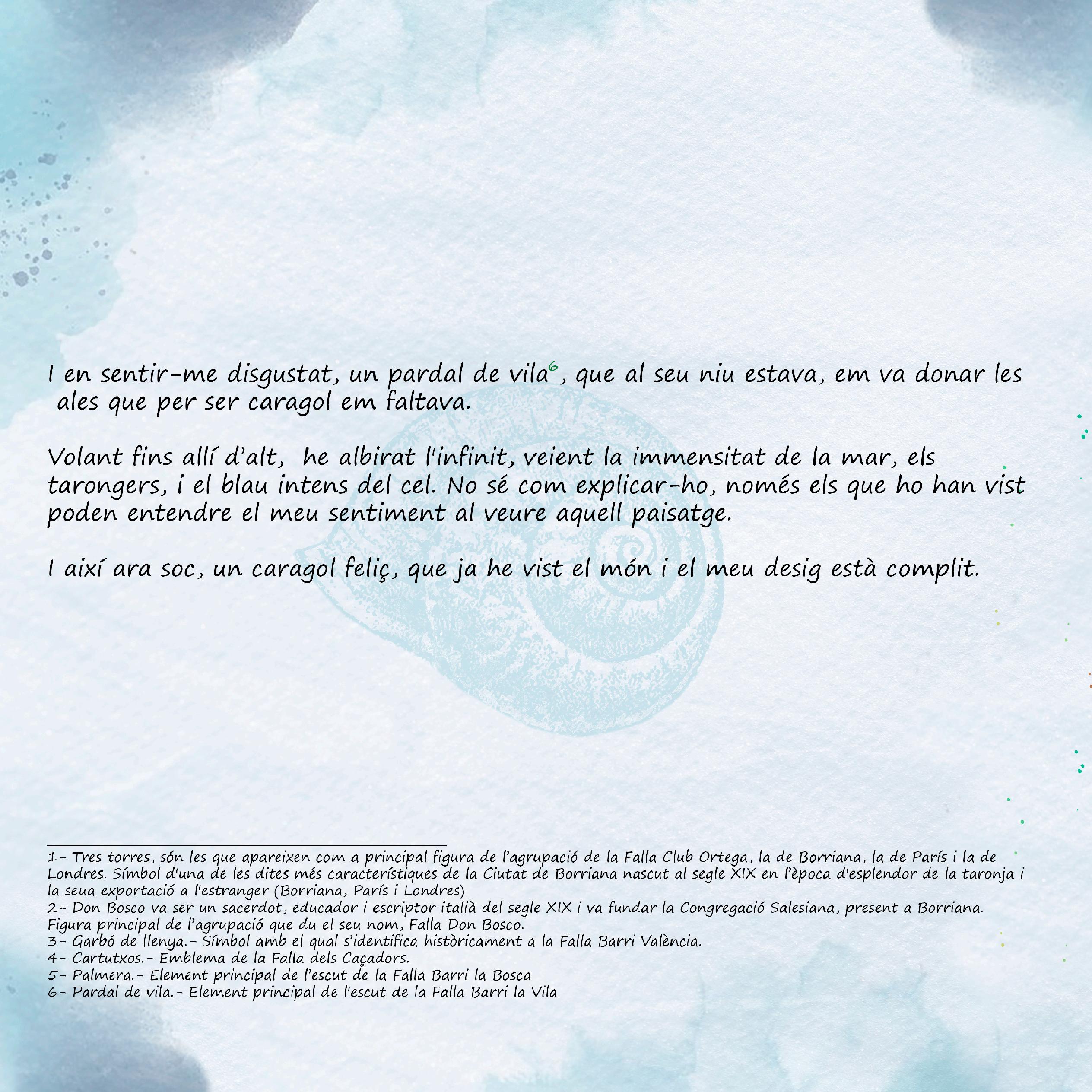 I en sentir-me disgustat, un pardal de vila$^{6}$, que al seu niu estava, em va donar les ales que per ser caragol em faltava.

Volant fins allí d'alt, he albirat l'infinit, veient la immensitat de la mar, els tarongers, i el blau intens del cel. No sé com explicar-ho, només els que ho han vist poden entendre el meu sentiment al veure aquell paisatge.

I així ara soc, un caragol feliç, que ja he vist el món i el meu desig està complit.

1- Tres torres, són les que apareixen com a principal figura de l'agrupació de la Falla Club Ortega, la de Borriana, la de París i la de Londres. Símbol d'una de les dites més característiques de la Ciutat de Borriana nascut al segle XIX en l'època d'esplendor de la taronja i la seua exportació a l'estranger (Borriana, París i Londres)
2- Don Bosco va ser un sacerdot, educador i escriptor italià del segle XIX i va fundar la Congregació Salesiana, present a Borriana. Figura principal de l'agrupació que du el seu nom, Falla Don Bosco.
3- Garbó de llenya.- Símbol amb el qual s'identifica històricament a la Falla Barri València.
4- Cartutxos.- Emblema de la Falla dels Caçadors.
5- Palmera.- Element principal de l'escut de la Falla Barri la Bosca
6- Pardal de vila.- Element principal de l'escut de la Falla Barri la Vila